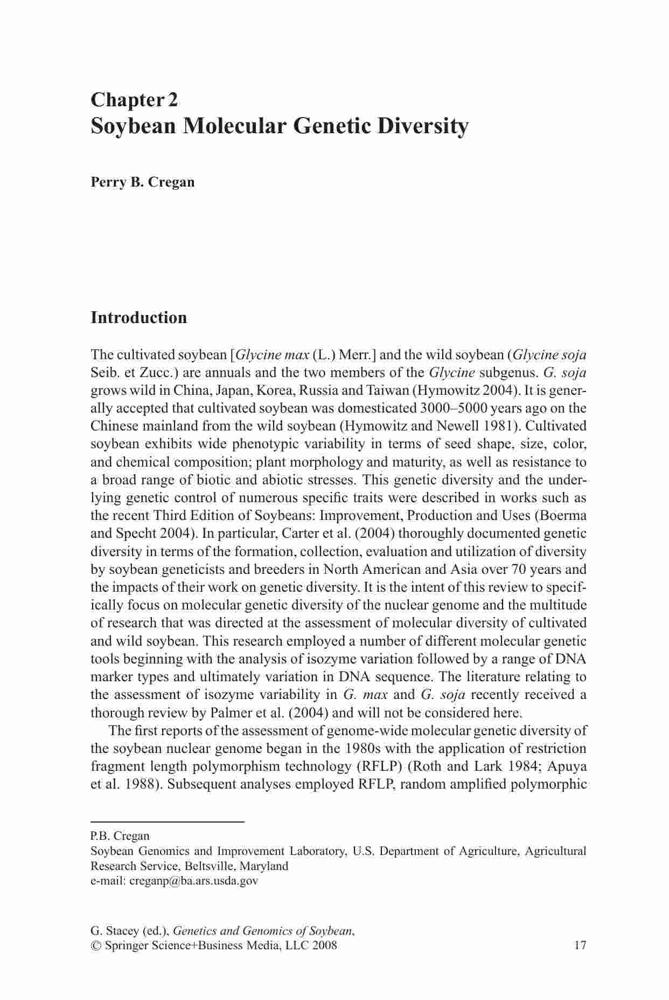 Chapter 2
Soybean Molecular Genetic Diversity

Perry B. Cregan

Introduction

The cultivated soybean [Glycine max (L.) Merr.] and the wild soybean (Glycine soja Seib. et Zucc.) are annuals and the two members of the Glycine subgenus. G. soja grows wild in China, Japan, Korea, Russia and Taiwan (Hymowitz 2004). It is generally accepted that cultivated soybean was domesticated 3000–5000 years ago on the Chinese mainland from the wild soybean (Hymowitz and Newell 1981). Cultivated soybean exhibits wide phenotypic variability in terms of seed shape, size, color, and chemical composition; plant morphology and maturity, as well as resistance to a broad range of biotic and abiotic stresses. This genetic diversity and the underlying genetic control of numerous specific traits were described in works such as the recent Third Edition of Soybeans: Improvement, Production and Uses (Boerma and Specht 2004). In particular, Carter et al. (2004) thoroughly documented genetic diversity in terms of the formation, collection, evaluation and utilization of diversity by soybean geneticists and breeders in North American and Asia over 70 years and the impacts of their work on genetic diversity. It is the intent of this review to specifically focus on molecular genetic diversity of the nuclear genome and the multitude of research that was directed at the assessment of molecular diversity of cultivated and wild soybean. This research employed a number of different molecular genetic tools beginning with the analysis of isozyme variation followed by a range of DNA marker types and ultimately variation in DNA sequence. The literature relating to the assessment of isozyme variability in G. max and G. soja recently received a thorough review by Palmer et al. (2004) and will not be considered here.

The first reports of the assessment of genome-wide molecular genetic diversity of the soybean nuclear genome began in the 1980s with the application of restriction fragment length polymorphism technology (RFLP) (Roth and Lark 1984; Apuya et al. 1988). Subsequent analyses employed RFLP, random amplified polymorphic

P.B. Cregan
Soybean Genomics and Improvement Laboratory, U.S. Department of Agriculture, Agricultural Research Service, Beltsville, Maryland
e-mail: creganp@ba.ars.usda.gov

G. Stacey (ed.), Genetics and Genomics of Soybean,
© Springer Science+Business Media, LLC 2008 17